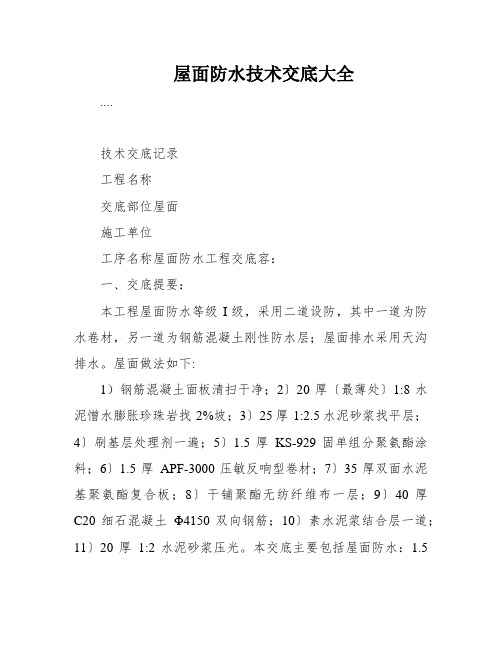 屋面防水技术交底大全

....

技术交底记录

工程名称

交底部位屋面

施工单位

工序名称屋面防水工程交底容:

一、交底提要:

本工程屋面防水等级 I 级，采用二道设防，其中一道为防水卷材，另一道为钢筋混凝土刚性防水层；屋面排水采用天沟排水。屋面做法如下:

1）钢筋混凝土面板清扫干净；2）20 厚〔最薄处〕1:8 水泥憎水膨胀珍珠岩找 2%坡；3）25 厚 1:2.5 水泥砂浆找平层；4）刷基层处理剂一遍；5）1.5 厚 KS-929 固单组分聚氨酯涂料；6）1.5 厚 APF-3000 压敏反响型卷材；7）35 厚双面水泥基聚氨酯复合板；8）干铺聚酯无纺纤维布一层；9）40 厚 C20 细石混凝土 Φ4150 双向钢筋；10）素水泥浆结合层一道；11）20 厚 1:2 水泥砂浆压光。本交底主要包括屋面防水：1.5